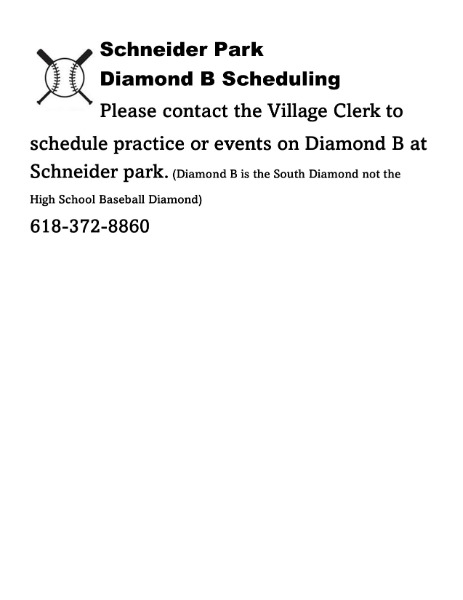 Schneider Park
Diamond B Scheduling

Please contact the Village Clerk to schedule practice or events on Diamond B at Schneider park. (Diamond B is the South Diamond not the High School Baseball Diamond)

618-372-8860